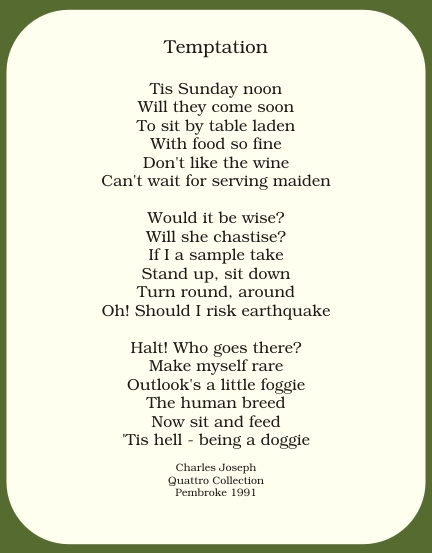 Temptation

Tis Sunday noon
Will they come soon
To sit by table laden
With food so fine
Don't like the wine
Can't wait for serving maiden

Would it be wise?
Will she chastise?
If I a sample take
Stand up, sit down
Turn round, around
Oh! Should I risk earthquake

Halt! Who goes there?
Make myself rare
Outlook's a little foggie
The human breed
Now sit and feed
'Tis hell - being a doggie

Charles Joseph
Quattro Collection
Pembroke 1991